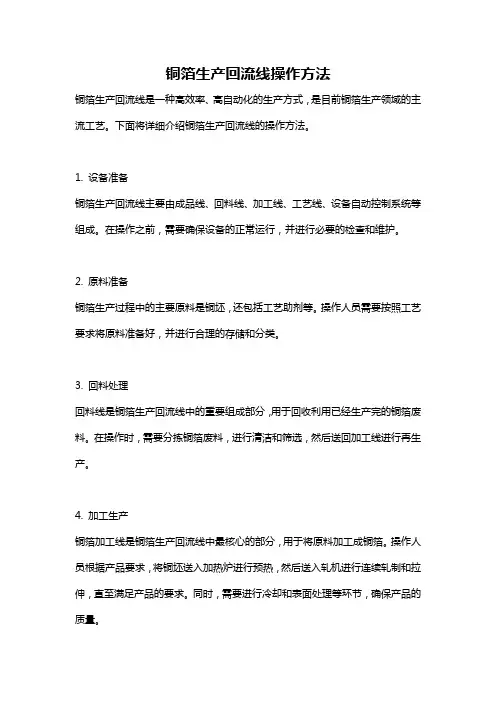 铜箔生产回流线操作方法

铜箔生产回流线是一种高效率、高自动化的生产方式，是目前铜箔生产领域的主流工艺。下面将详细介绍铜箔生产回流线的操作方法。

1. 设备准备

铜箔生产回流线主要由成品线、回料线、加工线、工艺线、设备自动控制系统等组成。在操作之前，需要确保设备的正常运行，并进行必要的检查和维护。

2. 原料准备

铜箔生产过程中的主要原料是铜坯，还包括工艺助剂等。操作人员需要按照工艺要求将原料准备好，并进行合理的存储和分类。

3. 回料处理

回料线是铜箔生产回流线中的重要组成部分，用于回收利用已经生产完的铜箔废料。在操作时，需要分拣铜箔废料，进行清洁和筛选，然后送回加工线进行再生产。

4. 加工生产

铜箔加工线是铜箔生产回流线中最核心的部分，用于将原料加工成铜箔。操作人员根据产品要求，将铜坯送入加热炉进行预热，然后送入轧机进行连续轧制和拉伸，直至满足产品的要求。同时，需要进行冷却和表面处理等环节，确保产品的质量。